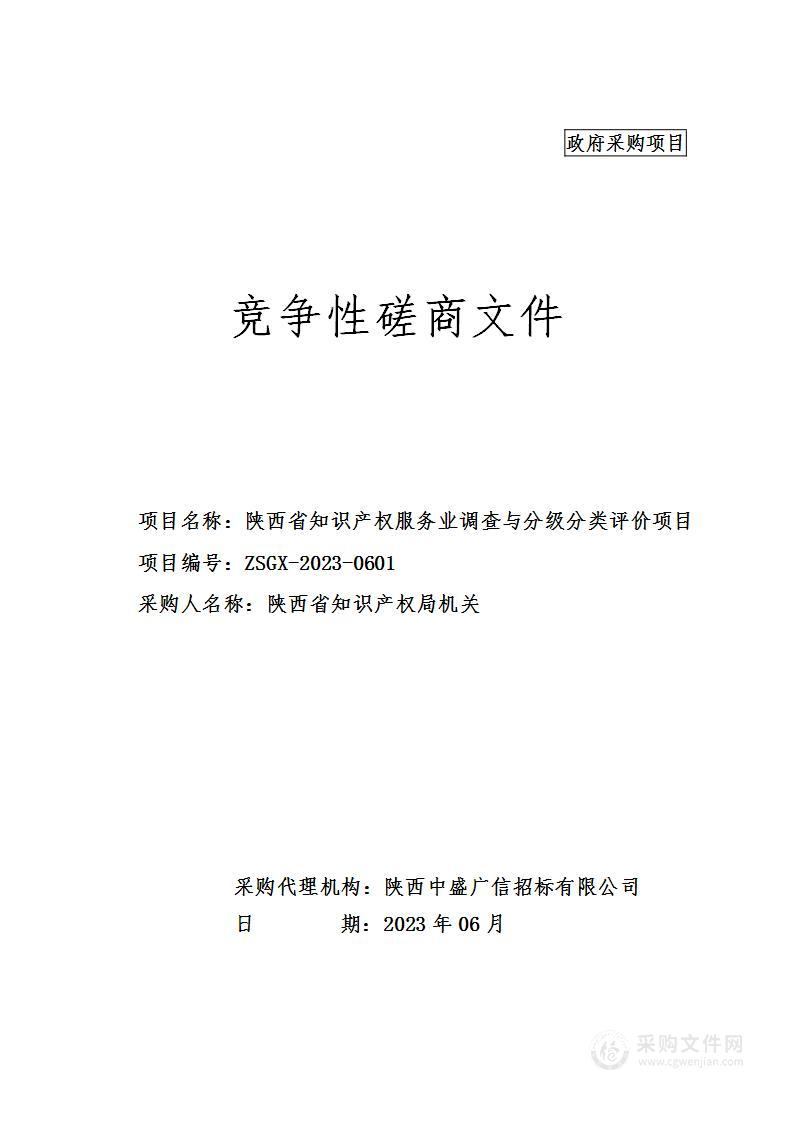 政府采购项目

竞争性磋商文件

项目名称：陕西省知识产权服务业调查与分级分类评价项目

项目编号：ZSGX-2023-0601

采购人名称：陕西省知识产权局机关

采购代理机构：陕西中盛广信招标有限公司

日　　期：2023 年 06 月

采购文件网
www.cgwenjian.com